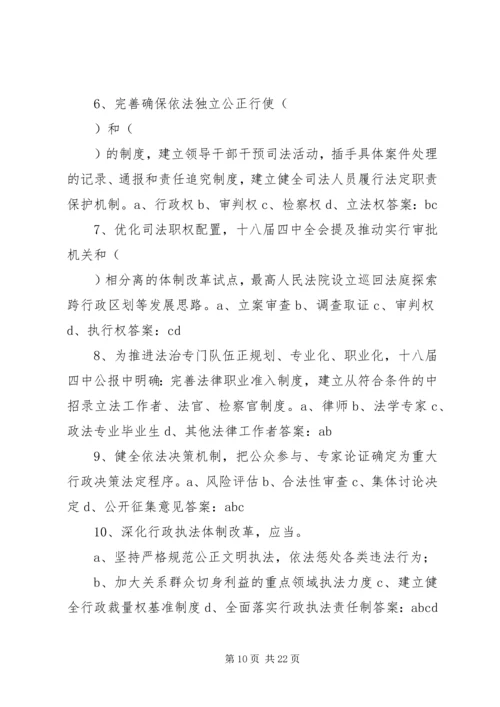 6、完善确保依法独立公正行使（

）和（

）的制度，建立领导干部干预司法活动，插手具体案件处理的记录、通报和责任追究制度，建立健全司法人员履行法定职责保护机制。a、行政权 b、审判权 c、检察权 d、立法权答案：bc

7、优化司法职权配置，十八届四中全会提及推动实行审批机关和（

）相分离的体制改革试点，最高人民法院设立巡回法庭探索跨行政区划等发展思路。a、立案审查 b、调查取证 c、审判权 d、执行权答案：cd

8、为推进法治专门队伍正规划、专业化、职业化，十八届四中公报中明确：完善法律职业准入制度，建立从符合条件的中招录立法工作者、法官、检察官制度。a、律师 b、法学专家 c、政法专业毕业生 d、其他法律工作者答案：ab

9、健全依法决策机制，把公众参与、专家论证确定为重大行政决策法定程序。a、风险评估 b、合法性审查 c、集体讨论决定 d、公开征集意见答案：abc

10、深化行政执法体制改革，应当。

a、坚持严格规范公正文明执法，依法惩处各类违法行为；

b、加大关系群众切身利益的重点领域执法力度 c、建立健全行政裁量权基准制度 d、全面落实行政执法责任制答案：abcd

第 10 页 共 22 页